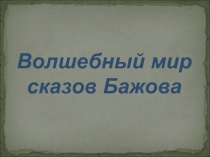 Волшебный мир сказов Бажова